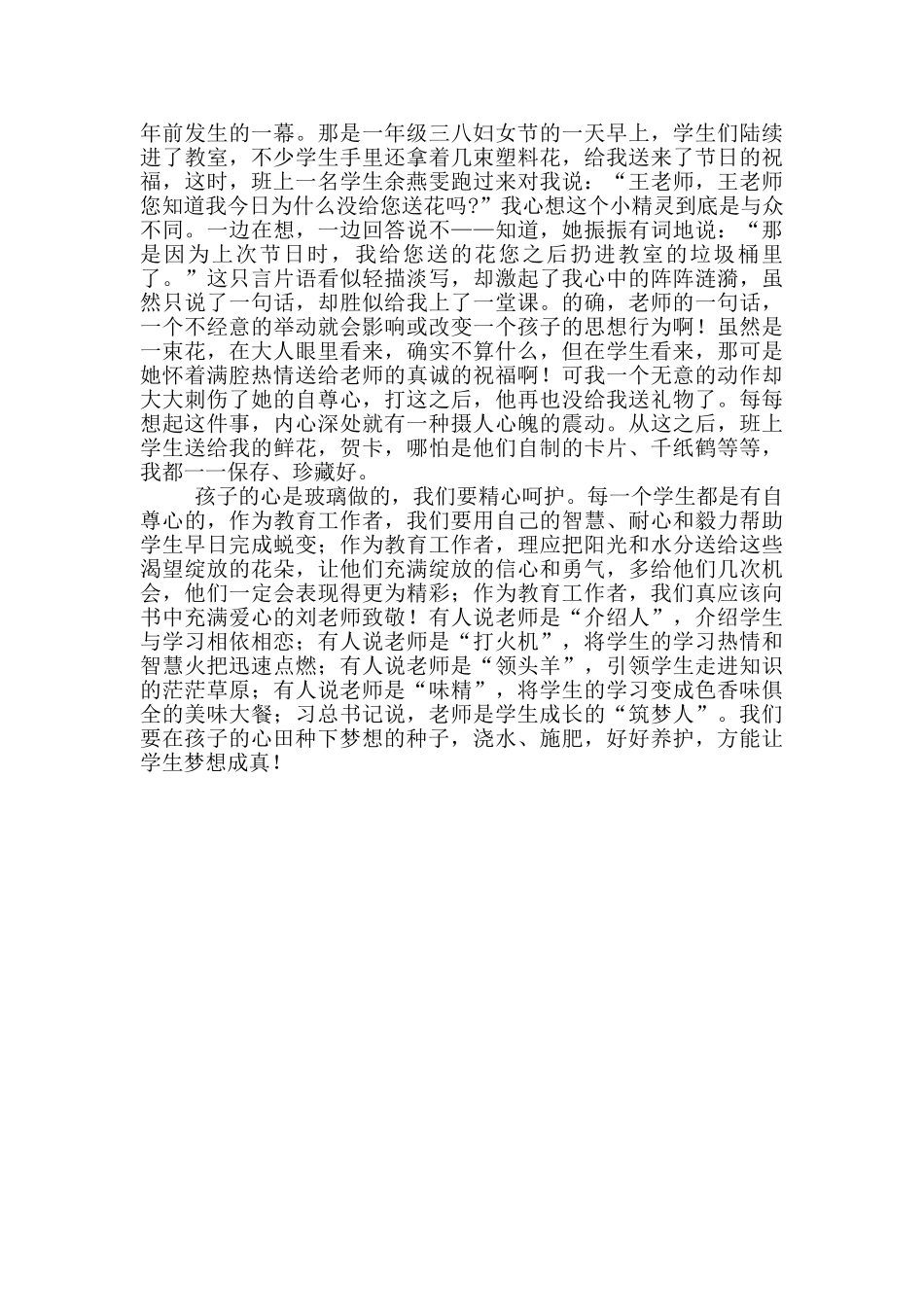 年前发生的一幕。那是一年级三八妇女节的一天早上，学生们陆续进了教室，不少学生手里还拿着几束塑料花，给我送来了节日的祝福，这时，班上一名学生余燕雯跑过来对我说：“王老师，王老师您知道我今日为什么没给您送花吗?”我心想这个小精灵到底是与众不同。一边在想，一边回答说不——知道，她振振有词地说：“那是因为上次节日时，我给您送的花您之后扔进教室的垃圾桶里了。”这只言片语看似轻描淡写，却激起了我心中的阵阵涟漪，虽然只说了一句话，却胜似给我上了一堂课。的确，老师的一句话，一个不经意的举动就会影响或改变一个孩子的思想行为啊！虽然是一束花，在大人眼里看来，确实不算什么，但在学生看来，那可是她怀着满腔热情送给老师的真诚的祝福啊！可我一个无意的动作却大大刺伤了她的自尊心，打这之后，他再也没给我送礼物了。每每想起这件事，内心深处就有一种摄人心魄的震动。从这之后，班上学生送给我的鲜花，贺卡，哪怕是他们自制的卡片、千纸鹤等等，我都一一保存、珍藏好。

孩子的心是玻璃做的，我们要精心呵护。每一个学生都是有自尊心的，作为教育工作者，我们要用自己的智慧、耐心和毅力帮助学生早日完成蜕变；作为教育工作者，理应把阳光和水分送给这些渴望绽放的花朵，让他们充满绽放的信心和勇气，多给他们几次机会，他们一定会表现得更为精彩；作为教育工作者，我们真应该向书中充满爱心的刘老师致敬！有人说老师是“介绍人”，介绍学生与学习相依相恋；有人说老师是“打火机”，将学生的学习热情和智慧火把迅速点燃；有人说老师是“领头羊”，引领学生走进知识的茫茫草原；有人说老师是“味精”，将学生的学习变成色香味俱全的美味大餐；习总书记说，老师是学生成长的“筑梦人”。我们要在孩子的心田种下梦想的种子，浇水、施肥，好好养护，方能让学生梦想成真！